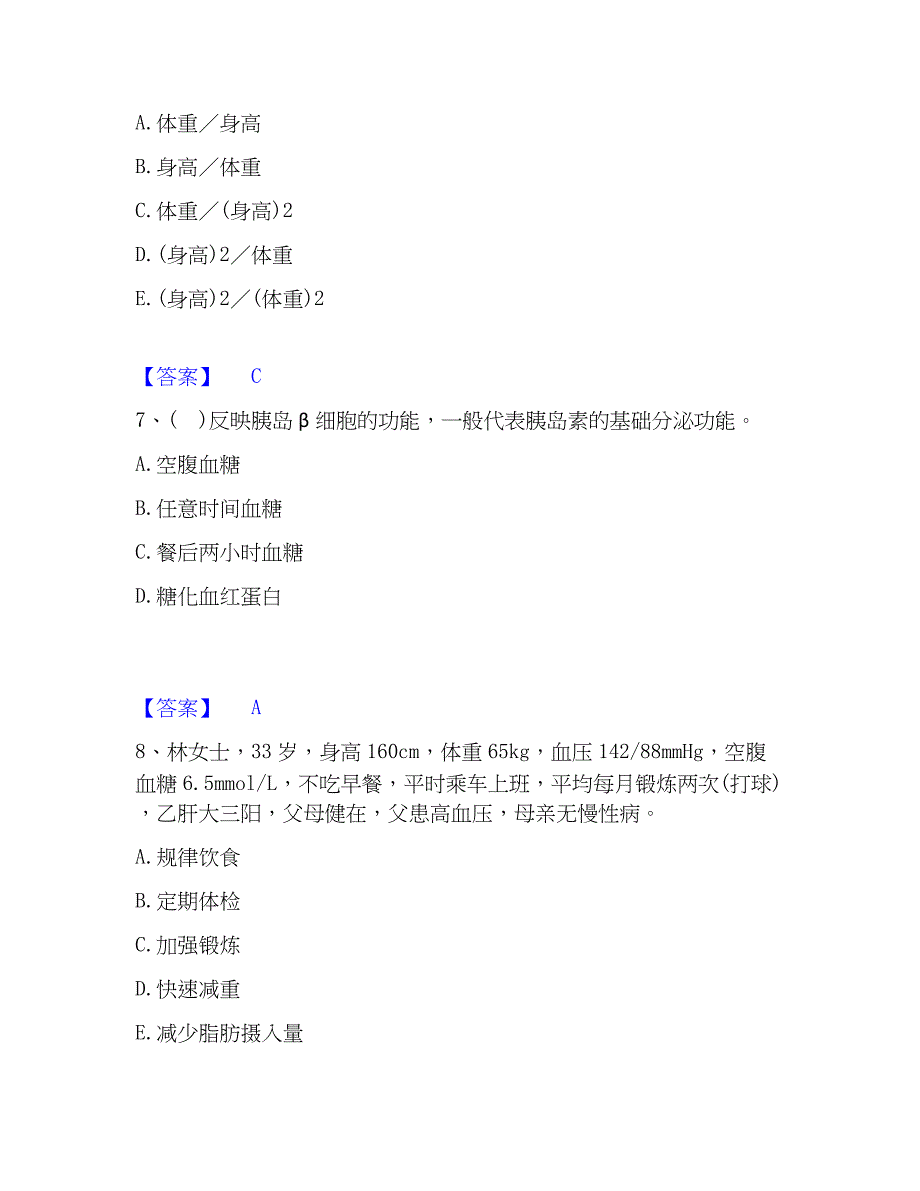 A. 体重／身高

B. 身高／体重

C. 体重／(身高)2

D. (身高)2／体重

E. (身高)2／(体重)2

【答案】 C

7、( )反映胰岛β细胞的功能，一般代表胰岛素的基础分泌功能。

A. 空腹血糖

B. 任意时间血糖

C. 餐后两小时血糖

D. 糖化血红蛋白

【答案】 A

8、林女士，33岁，身高160cm，体重65kg，血压142/88mmHg，空腹血糖6.5mmol/L，不吃早餐，平时乘车上班，平均每月锻炼两次(打球)，乙肝大三阳，父母健在，父患高血压，母亲无慢性病。

A. 规律饮食

B. 定期体检

C. 加强锻炼

D. 快速减重

E. 减少脂肪摄入量